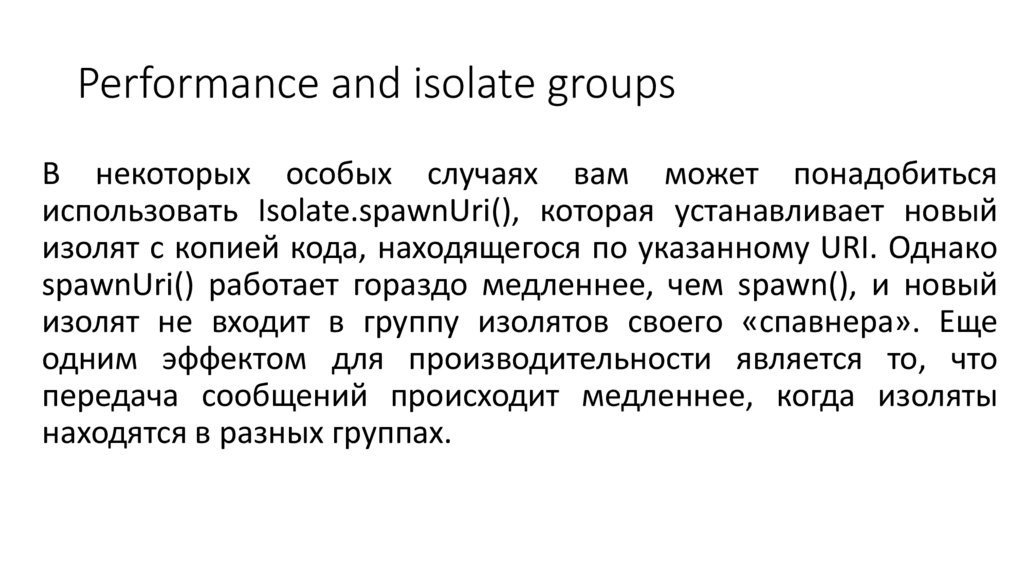 Performance and isolate groups

В некоторых особых случаях вам может понадобиться использовать Isolate.spawnUri(), которая устанавливает новый изолят с копией кода, находящегося по указанному URI. Однако spawnUri() работает гораздо медленнее, чем spawn(), и новый изолят не входит в группу изолятов своего «спавнера». Еще одним эффектом для производительности является то, что передача сообщений происходит медленнее, когда изоляты находятся в разных группах.